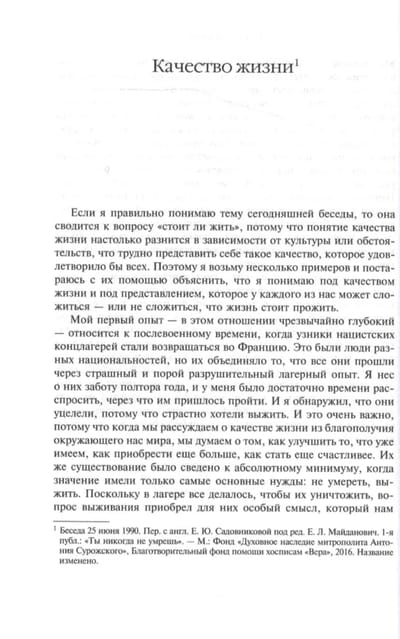 Качество жизни$^{1}$

Если я правильно понимаю тему сегодняшней беседы, то она сводится к вопросу «стоит ли жить», потому что понятие качества жизни настолько разнится в зависимости от культуры или обстоятельств, что трудно представить себе такое качество, которое удовлетворило бы всех. Поэтому я возьму несколько примеров и постараюсь с их помощью объяснить, что я понимаю под качеством жизни и под представлением, которое у каждого из нас может сложиться — или не сложиться, что жизнь стоит прожить.

Мой первый опыт — в этом отношении чрезвычайно глубокий — относится к послевоенному времени, когда узники нацистских концлагерей стали возвращаться во Францию. Это были люди разных национальностей, но их объединяло то, что все они прошли через страшный и порой разрушительный лагерный опыт. Я нес о них заботу полтора года, и у меня было достаточно времени расспросить, через что им пришлось пройти. И я обнаружил, что они уцелели, потому что страстно хотели выжить. И это очень важно, потому что когда мы рассуждаем о качестве жизни из благополучия окружающего нас мира, мы думаем о том, как улучшить то, что уже имеем, как приобрести еще больше, как стать еще счастливее. Их же существование было сведено к абсолютному минимуму, когда значение имели только самые основные нужды: не умереть, выжить. Поскольку в лагере все делалось, чтобы их уничтожить, вопрос выживания приобрел для них особый смысл, который нам

$^{1}$ Беседа 25 июня 1990. Пер. с англ. Е. Ю. Садовниковой под ред. Е. Л. Майданович. 1-я публ.: «Ты никогда не умрешь». — М.: Фонд «Духовное наследие митрополита Антония Сурожского», Благотворительный фонд помощи хосписам «Вера», 2016. Название изменено.